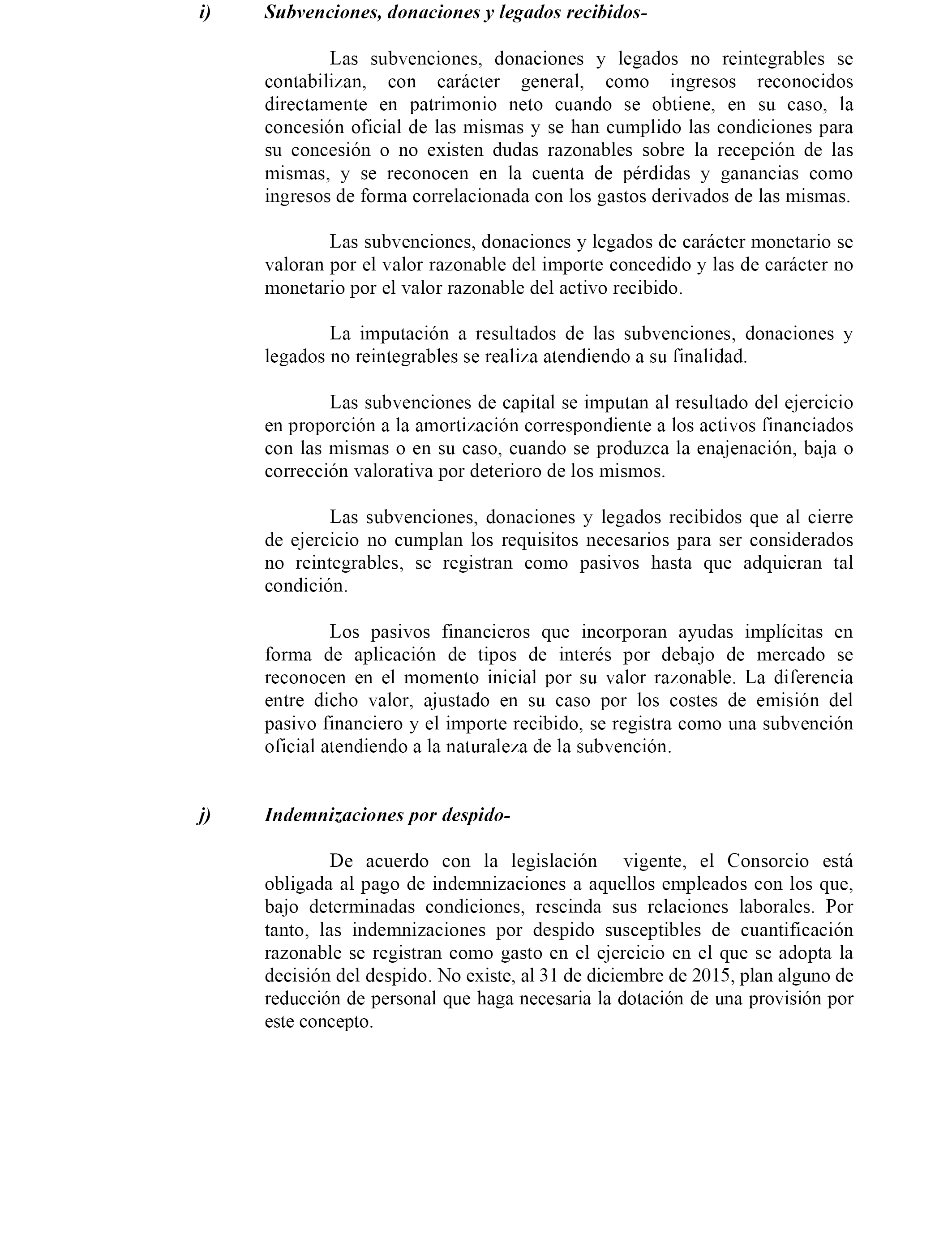 i) Subvenciones, donaciones y legados recibidos-

Las subvenciones, donaciones y legados no reintegrables se contabilizan, con carácter general, como ingresos reconocidos directamente en patrimonio neto cuando se obtiene, en su caso, la concesión oficial de las mismas y se han cumplido las condiciones para su concesión o no existen dudas razonables sobre la recepción de las mismas, y se reconocen en la cuenta de pérdidas y ganancias como ingresos de forma correlacionada con los gastos derivados de las mismas.

Las subvenciones, donaciones y legados de carácter monetario se valoran por el valor razonable del importe concedido y las de carácter no monetario por el valor razonable del activo recibido.

La imputación a resultados de las subvenciones, donaciones y legados no reintegrables se realiza atendiendo a su finalidad.

Las subvenciones de capital se imputan al resultado del ejercicio en proporción a la amortización correspondiente a los activos financiados con las mismas o en su caso, cuando se produzca la enajenación, baja o corrección valorativa por deterioro de los mismos.

Las subvenciones, donaciones y legados recibidos que al cierre de ejercicio no cumplan los requisitos necesarios para ser considerados no reintegrables, se registran como pasivos hasta que adquieran tal condición.

Los pasivos financieros que incorporan ayudas implícitas en forma de aplicación de tipos de interés por debajo de mercado se reconocen en el momento inicial por su valor razonable. La diferencia entre dicho valor, ajustado en su caso por los costes de emisión del pasivo financiero y el importe recibido, se registra como una subvención oficial atendiendo a la naturaleza de la subvención.

j) Indemnizaciones por despido-

De acuerdo con la legislación vigente, el Consorcio está obligada al pago de indemnizaciones a aquellos empleados con los que, bajo determinadas condiciones, rescinda sus relaciones laborales. Por tanto, las indemnizaciones por despido susceptibles de cuantificación razonable se registran como gasto en el ejercicio en el que se adopta la decisión del despido. No existe, al 31 de diciembre de 2015, plan alguno de reducción de personal que haga necesaria la dotación de una provisión por este concepto.